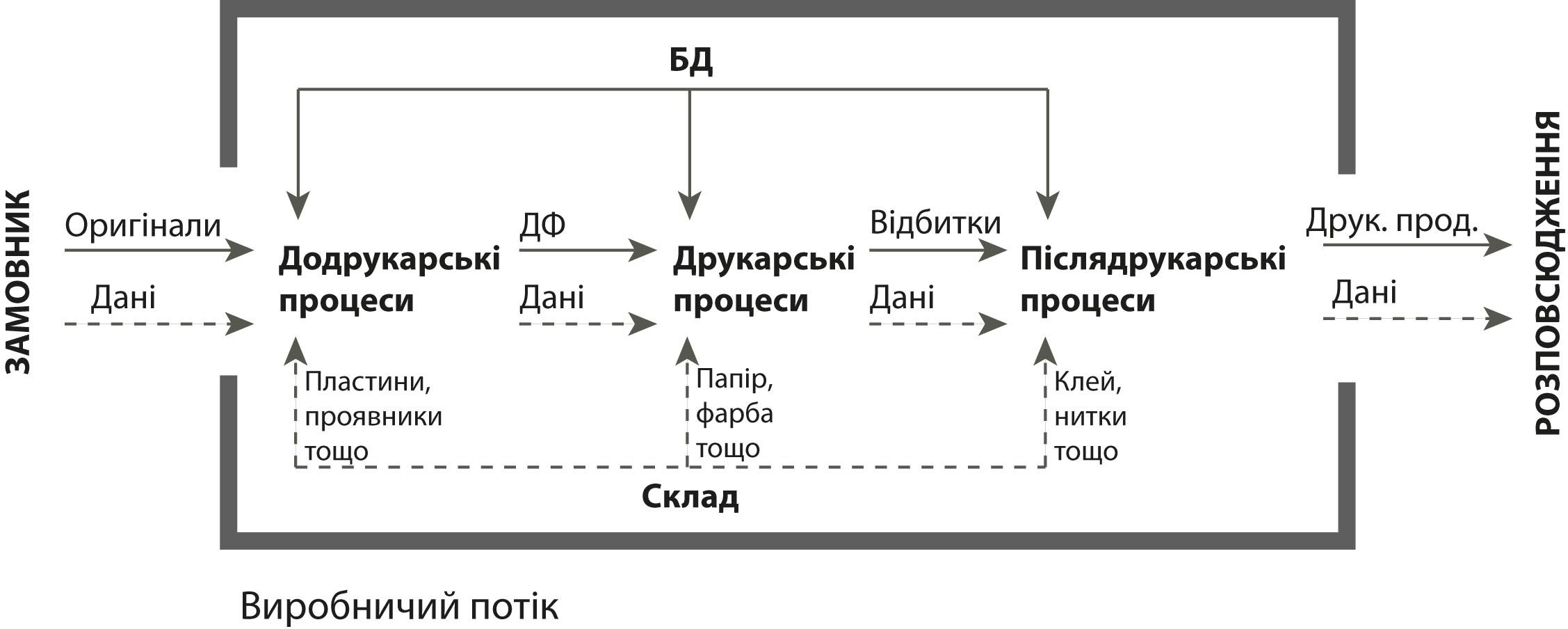 БД

ЗАМОВНИК

Оригінали

Дані

Додрукарські процеси

ДФ

Дані

Друкарські процеси

Відбитки

Дані

Післядрукарські процеси

Друк. прод.

Дані

РОЗПОВСЮДЖЕННЯ

Пластини, проявники тощо

Папір, фарба тощо

Клей, нитки тощо

Склад

Виробничий потік